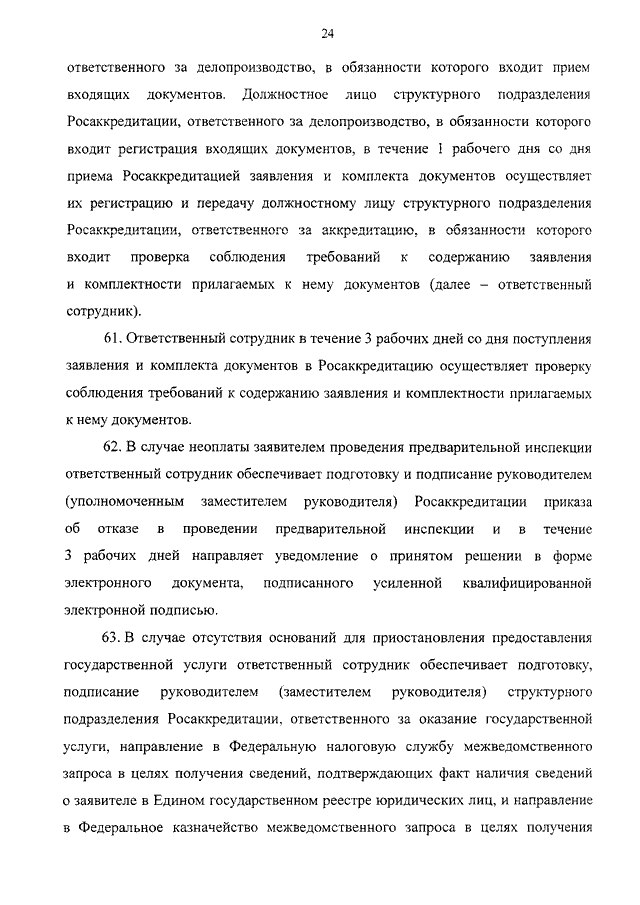 24

ответственного за делопроизводство, в обязанности которого входит прием входящих документов. Должностное лицо структурного подразделения Росаккредитации, ответственного за делопроизводство, в обязанности которого входит регистрация входящих документов, в течение 1 рабочего дня со дня приема Росаккредитацией заявления и комплекта документов осуществляет их регистрацию и передачу должностному лицу структурного подразделения Росаккредитации, ответственного за аккредитацию, в обязанности которого входит проверка соблюдения требований к содержанию заявления и комплектности прилагаемых к нему документов (далее – ответственный сотрудник).

61. Ответственный сотрудник в течение 3 рабочих дней со дня поступления заявления и комплекта документов в Росаккредитацию осуществляет проверку соблюдения требований к содержанию заявления и комплектности прилагаемых к нему документов.

62. В случае неоплаты заявителем проведения предварительной инспекции ответственный сотрудник обеспечивает подготовку и подписание руководителем (уполномоченным заместителем руководителя) Росаккредитации приказа об отказе в проведении предварительной инспекции и в течение 3 рабочих дней направляет уведомление о принятом решении в форме электронного документа, подписанного усиленной квалифицированной электронной подписью.

63. В случае отсутствия оснований для приостановления предоставления государственной услуги ответственный сотрудник обеспечивает подготовку, подписание руководителем (заместителем руководителя) структурного подразделения Росаккредитации, ответственного за оказание государственной услуги, направление в Федеральную налоговую службу межведомственного запроса в целях получения сведений, подтверждающих факт наличия сведений о заявителе в Едином государственном реестре юридических лиц, и направление в Федеральное казначейство межведомственного запроса в целях получения